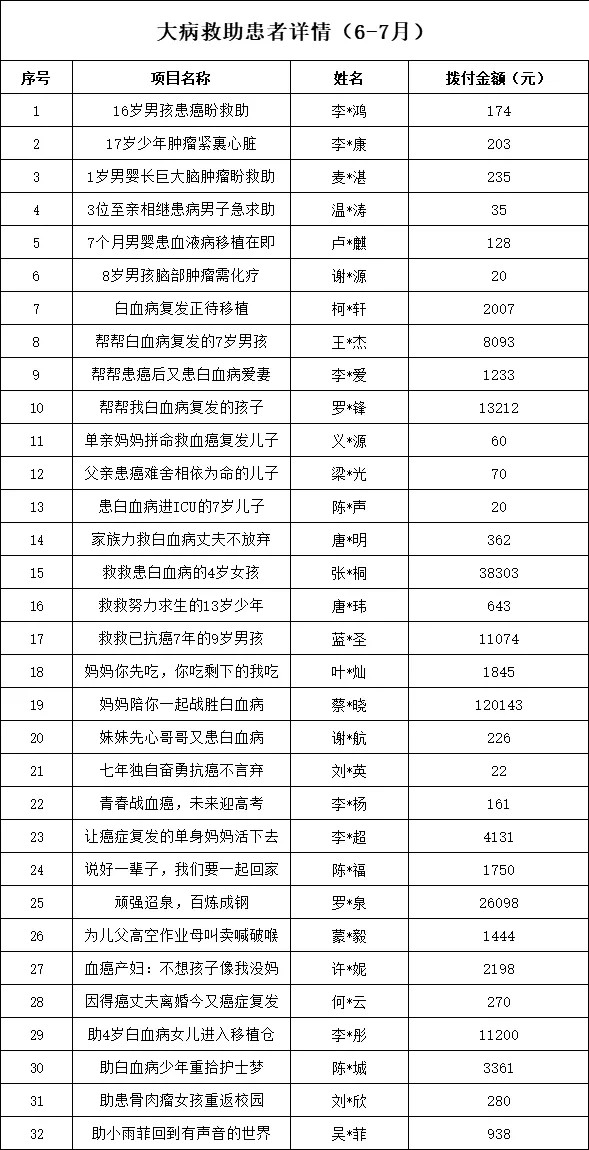 大病救助患者详情（6-7月）

| 序号 | 项目名称 | 姓名 | 拨付金额（元） |
|---|---|---|---|
| 1 | 16岁男孩患癌盼救助 | 李*鸿 | 174 |
| 2 | 17岁少年肿瘤紧裹心脏 | 李*康 | 203 |
| 3 | 1岁男婴长巨大脑肿瘤盼救助 | 麦*湛 | 235 |
| 4 | 3位至亲相继患病男子急求助 | 温*涛 | 35 |
| 5 | 7个月男婴患血液病移植在即 | 卢*麒 | 128 |
| 6 | 8岁男孩脑部肿瘤需化疗 | 谢*源 | 20 |
| 7 | 白血病复发正待移植 | 柯*轩 | 2007 |
| 8 | 帮帮白血病复发的7岁男孩 | 王*杰 | 8093 |
| 9 | 帮帮患癌后又患白血病爱妻 | 李*爱 | 1233 |
| 10 | 帮帮我白血病复发的孩子 | 罗*锋 | 13212 |
| 11 | 单亲妈妈拼命救血癌复发儿子 | 义*源 | 60 |
| 12 | 父亲患癌难舍相依为命的儿子 | 梁*光 | 70 |
| 13 | 患白血病进ICU的7岁儿子 | 陈*声 | 20 |
| 14 | 家族力救白血病丈夫不放弃 | 唐*明 | 362 |
| 15 | 救救患白血病的4岁女孩 | 张*桐 | 38303 |
| 16 | 救救努力求生的13岁少年 | 唐*玮 | 643 |
| 17 | 救救已抗癌7年的9岁男孩 | 蓝*圣 | 11074 |
| 18 | 妈妈你先吃，你吃剩下的我吃 | 叶*灿 | 1845 |
| 19 | 妈妈陪你一起战胜白血病 | 蔡*晓 | 120143 |
| 20 | 妹妹先心哥哥又患白血病 | 谢*航 | 226 |
| 21 | 七年独自奋勇抗癌不言弃 | 刘*英 | 22 |
| 22 | 青春战血癌，未来迎高考 | 李*杨 | 161 |
| 23 | 让癌症复发的单身妈妈活下去 | 李*超 | 4131 |
| 24 | 说好一辈子，我们要一起回家 | 陈*福 | 1750 |
| 25 | 顽强迢泉，百炼成钢 | 罗*泉 | 26098 |
| 26 | 为儿父高空作业母叫卖喊破喉 | 蒙*毅 | 1444 |
| 27 | 血癌产妇：不想孩子像我没妈 | 许*妮 | 2198 |
| 28 | 因得癌丈夫离婚今又癌症复发 | 何*云 | 270 |
| 29 | 助4岁白血病女儿进入移植仓 | 李*彤 | 11200 |
| 30 | 助白血病少年重拾护士梦 | 陈*城 | 3361 |
| 31 | 助患骨肉瘤女孩重返校园 | 刘*欣 | 280 |
| 32 | 助小雨菲回到有声音的世界 | 吴*菲 | 938 |